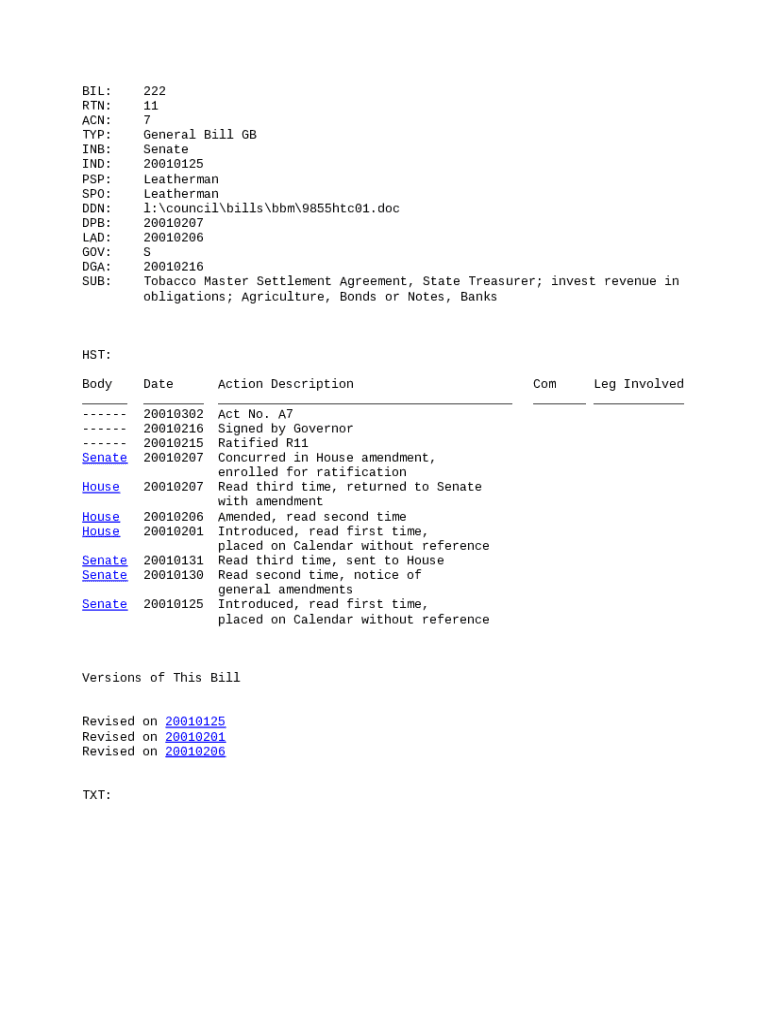 BIL: 222
RTN: 11
ACN: 7
TYP: General Bill GB
INB: Senate
IND: 20010125
PSP: Leatherman
SPO: Leatherman
DDN: l:\council\bills\bbm\9855htc01.doc
DPB: 20010207
LAD: 20010206
GOV: S
DGA: 20010216
SUB: Tobacco Master Settlement Agreement, State Treasurer; invest revenue in obligations; Agriculture, Bonds or Notes, Banks

HST:

| Body | Date | Action Description | Com | Leg Involved |
|---|---|---|---|---|
| ------ | 20010302 | Act No. A7 | | |
| ------ | 20010216 | Signed by Governor | | |
| ------ | 20010215 | Ratified R11 | | |
| Senate | 20010207 | Concurred in House amendment, enrolled for ratification | | |
| House | 20010207 | Read third time, returned to Senate with amendment | | |
| House | 20010206 | Amended, read second time | | |
| House | 20010201 | Introduced, read first time, placed on Calendar without reference | | |
| Senate | 20010131 | Read third time, sent to House | | |
| Senate | 20010130 | Read second time, notice of general amendments | | |
| Senate | 20010125 | Introduced, read first time, placed on Calendar without reference | | |

Versions of This Bill

Revised on 20010125
Revised on 20010201
Revised on 20010206

TXT: